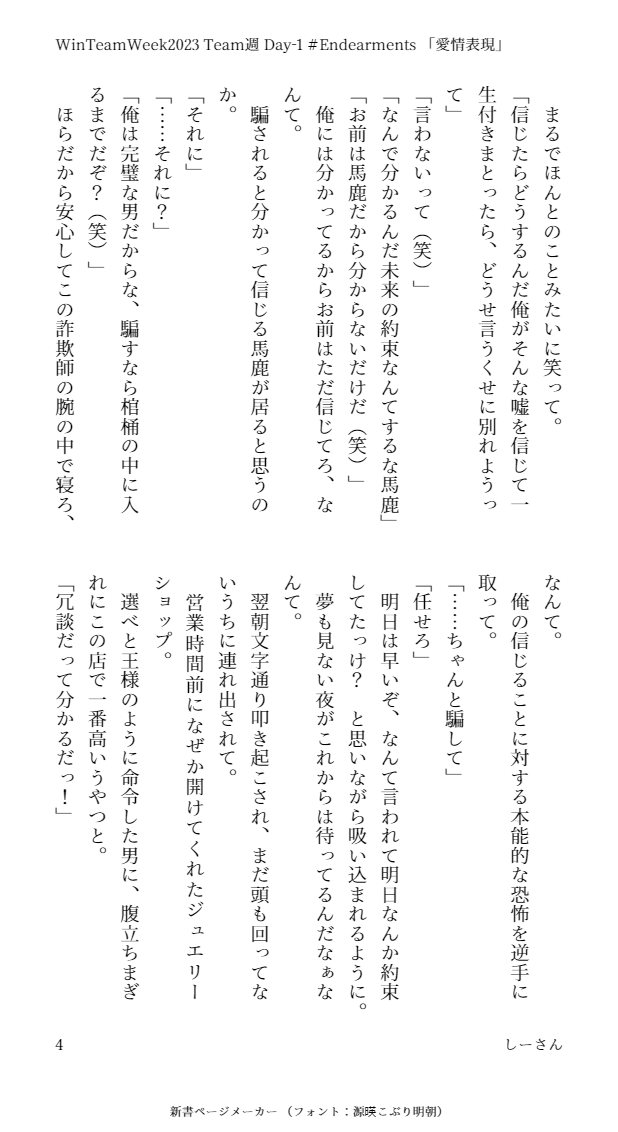 WinTeamWeek2023 Team週 Day-1 #Endearments 「愛情表現」

まるでほんとのことみたいに笑って。

「信じたらどうするんだ俺がそんな嘘を信じて一生付きまとったら、どうせ言うくせに別れようって」

「言わないって（笑）」

「なんで分かるんだ未来の約束なんてするな馬鹿」

「お前は馬鹿だから分からないだけだ（笑）」

俺には分かってるからお前はただ信じてろ、なんて。

騙されると分かって信じる馬鹿が居ると思うのか。

「それに」

「……それに？」

「俺は完璧な男だからな、騙すなら棺桶の中に入るまでだぞ？（笑）」

ほらだから安心してこの詐欺師の腕の中で寝ろ、なんて。

俺の信じることに対する本能的な恐怖を逆手に取って。

「……ちゃんと騙して」

「任せろ」

明日は早いぞ、なんて言われて明日なんか約束してたっけ？ と思いながら吸い込まれるように。

夢も見ない夜がこれからは待ってるんだなぁなんて。

翌朝文字通り叩き起こされ、まだ頭も回ってないうちに連れ出されて。

営業時間前になぜか開けてくれたジュエリーショップ。

選べと王様のように命令した男に、腹立ちまぎれにこの店で一番高いうやつと。

「冗談だって分かるだっ！」

4

しーさん

新書ページメーカー（フォント：源暎こぶり明朝）